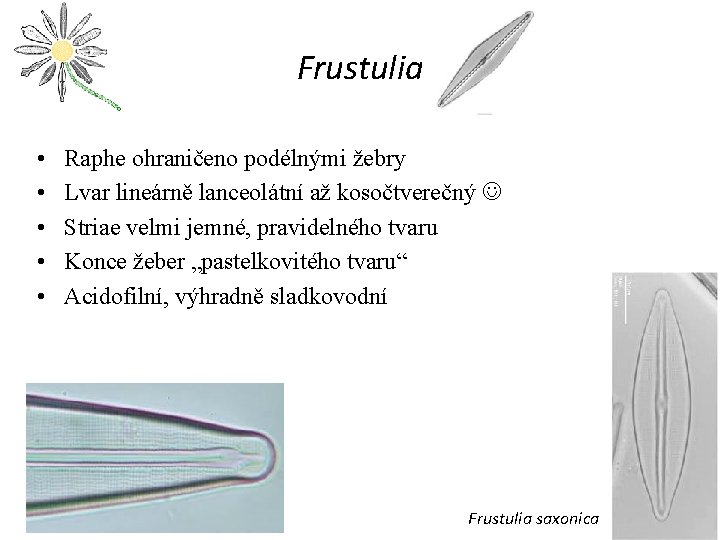 Frustulia

• Raphe ohraničeno podélnými žebry
• Lvar lineárně lanceolátní až kosočtverečný ☺
• Striae velmi jemné, pravidelného tvaru
• Konce žeber „pastelkovitého tvaru“
• Acidofilní, výhradně sladkovodní

Frustulia saxonica